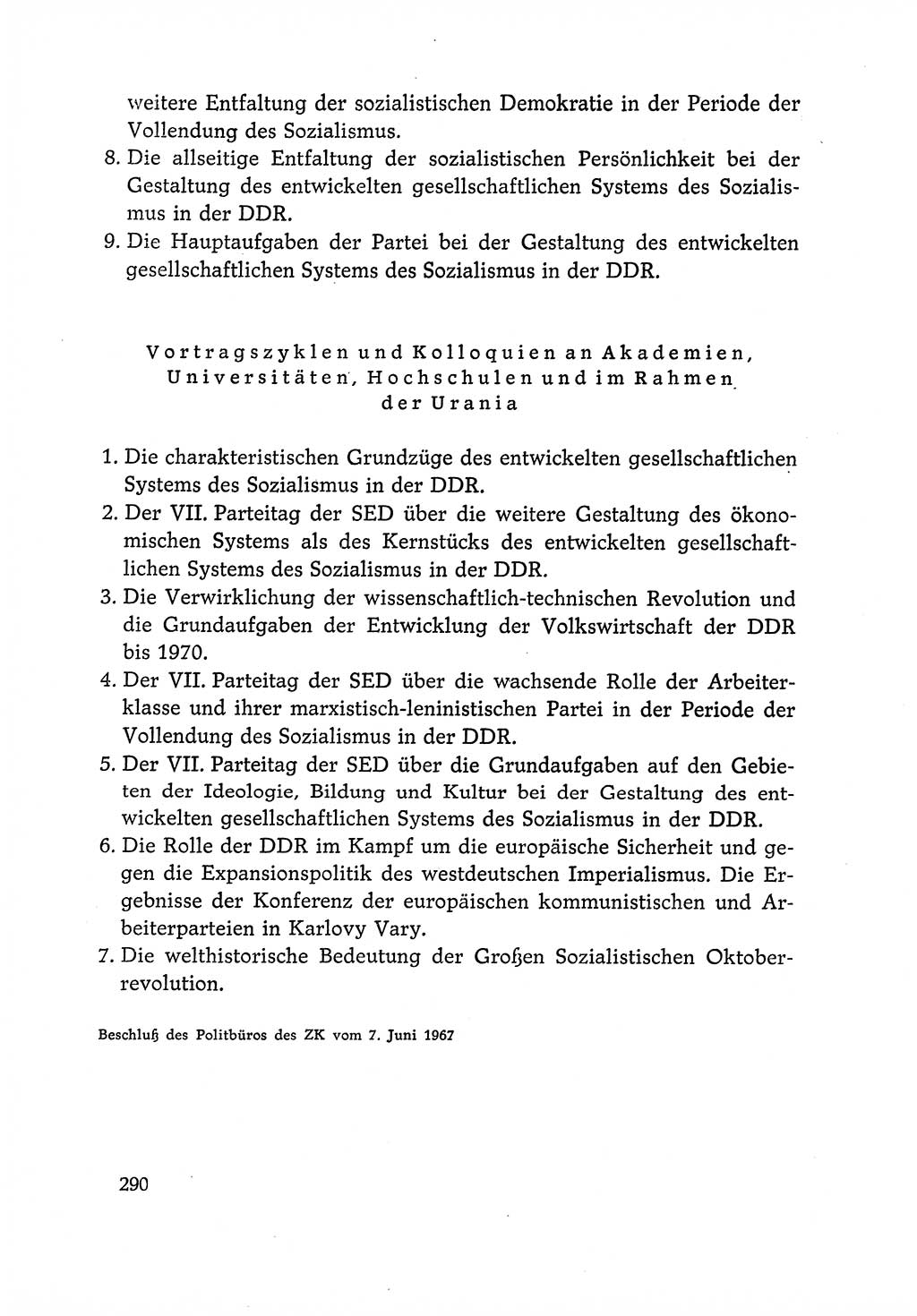 weitere Entfaltung der sozialistischen Demokratie in der Periode der Vollendung des Sozialismus.

8. Die allseitige Entfaltung der sozialistischen Persönlichkeit bei der Gestaltung des entwickelten gesellschaftlichen Systems des Sozialismus in der DDR.

9. Die Hauptaufgaben der Partei bei der Gestaltung des entwickelten gesellschaftlichen Systems des Sozialismus in der DDR.

Vortragszyklen und Kolloquien an Akademien, Universitäten, Hochschulen und im Rahmen der Urania

1. Die charakteristischen Grundzüge des entwickelten gesellschaftlichen Systems des Sozialismus in der DDR.

2. Der VII. Parteitag der SED über die weitere Gestaltung des ökonomischen Systems als des Kernstücks des entwickelten gesellschaftlichen Systems des Sozialismus in der DDR.

3. Die Verwirklichung der wissenschaftlich-technischen Revolution und die Grundaufgaben der Entwicklung der Volkswirtschaft der DDR bis 1970.

4. Der VII. Parteitag der SED über die wachsende Rolle der Arbeiterklasse und ihrer marxistisch-leninistischen Partei in der Periode der Vollendung des Sozialismus in der DDR.

5. Der VII. Parteitag der SED über die Grundaufgaben auf den Gebieten der Ideologie, Bildung und Kultur bei der Gestaltung des entwickelten gesellschaftlichen Systems des Sozialismus in der DDR.

6. Die Rolle der DDR im Kampf um die europäische Sicherheit und gegen die Expansionspolitik des westdeutschen Imperialismus. Die Ergebnisse der Konferenz der europäischen kommunistischen und Arbeiterparteien in Karlovy Vary.

7. Die welthistorische Bedeutung der Großen Sozialistischen Oktoberrevolution.

Beschluß des Politbüros des ZK vom 7. Juni 1967

290